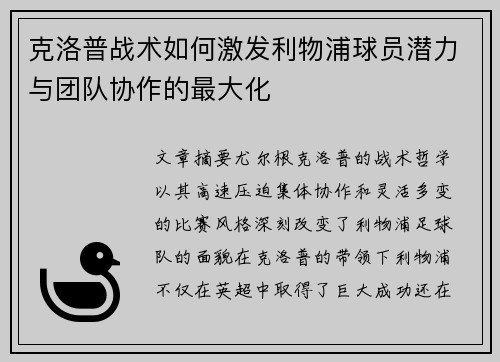 克洛普战术如何激发利物浦球员潜力与团队协作的最大化

文章摘要尤尔根克洛普的战术哲学以其高速压迫集体协作和灵活多变的比赛风格深刻改变了利物浦足球队的面貌在克洛普的带领下利物浦不仅在英超中取得了巨大成功还在